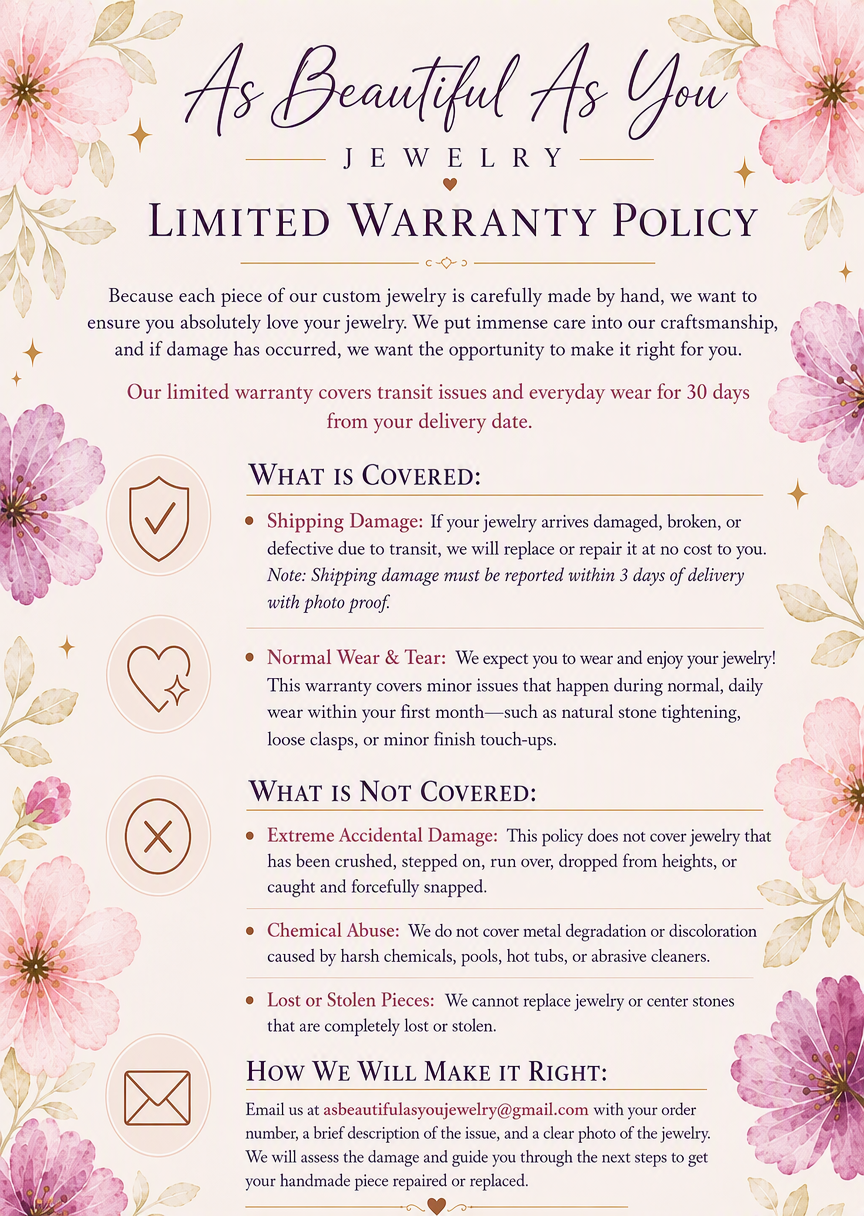 As Beautiful As You
JEWELRY

LIMITED WARRANTY POLICY

Because each piece of our custom jewelry is carefully made by hand, we want to ensure you absolutely love your jewelry. We put immense care into our craftsmanship, and if damage has occurred, we want the opportunity to make it right for you.

Our limited warranty covers transit issues and everyday wear for 30 days from your delivery date.

WHAT IS COVERED:

• Shipping Damage: If your jewelry arrives damaged, broken, or defective due to transit, we will replace or repair it at no cost to you. Note: Shipping damage must be reported within 3 days of delivery with photo proof.

• Normal Wear & Tear: We expect you to wear and enjoy your jewelry! This warranty covers minor issues that happen during normal, daily wear within your first month—such as natural stone tightening, loose clasps, or minor finish touch-ups.

WHAT IS NOT COVERED:

• Extreme Accidental Damage: This policy does not cover jewelry that has been crushed, stepped on, run over, dropped from heights, or caught and forcefully snapped.

• Chemical Abuse: We do not cover metal degradation or discoloration caused by harsh chemicals, pools, hot tubs, or abrasive cleaners.

• Lost or Stolen Pieces: We cannot replace jewelry or center stones that are completely lost or stolen.

HOW WE WILL MAKE IT RIGHT:

Email us at asbeautifulasyoujewelry@gmail.com with your order number, a brief description of the issue, and a clear photo of the jewelry. We will assess the damage and guide you through the next steps to get your handmade piece repaired or replaced.